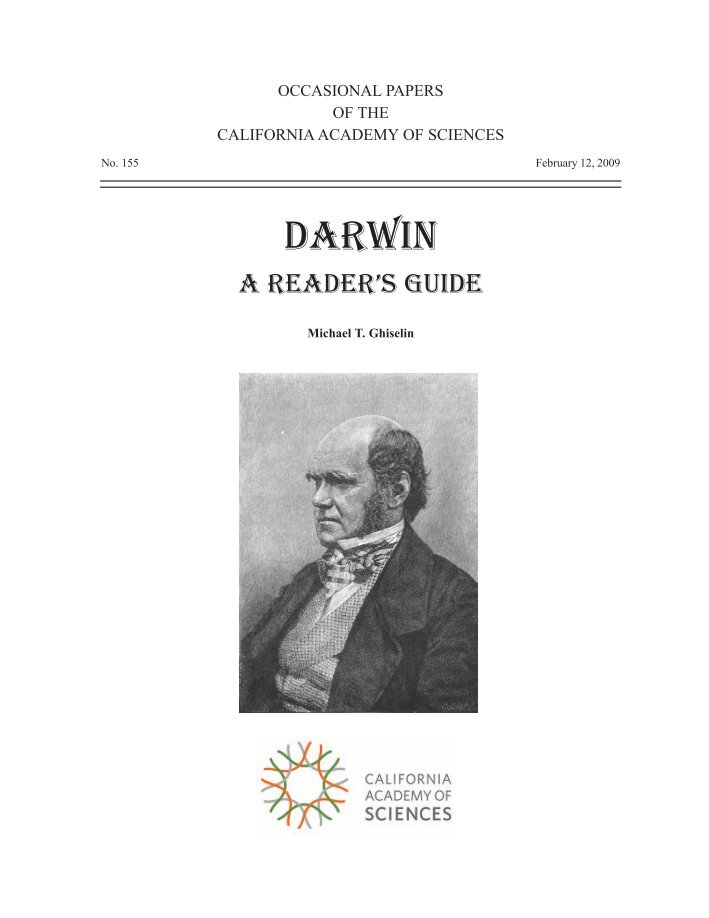 OCCASIONAL PAPERS
OF THE
CALIFORNIA ACADEMY OF SCIENCES

No. 155

February 12, 2009

DARWIN

A READER'S GUIDE

Michael T. Ghiselin

CALIFORNIA
ACADEMY OF
SCIENCES